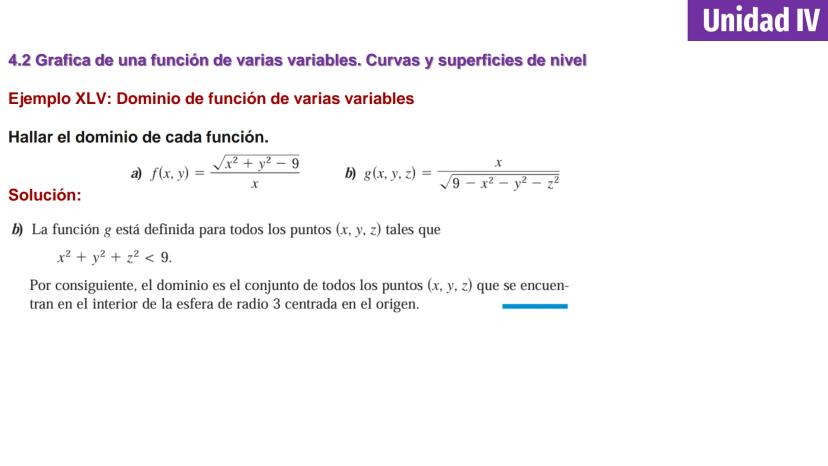 Unidad IV

4.2 Grafica de una función de varias variables. Curvas y superficies de nivel

Ejemplo XLV: Dominio de función de varias variables

Hallar el dominio de cada función.

a) $f(x, y) = \frac{\sqrt{x^2 + y^2 - 9}}{x}$   b) $g(x, y, z) = \frac{x}{\sqrt{9 - x^2 - y^2 - z^2}}$

Solución:

b) La función $g$ está definida para todos los puntos $(x, y, z)$ tales que

$x^2 + y^2 + z^2 < 9.$

Por consiguiente, el dominio es el conjunto de todos los puntos $(x, y, z)$ que se encuentran en el interior de la esfera de radio 3 centrada en el origen.